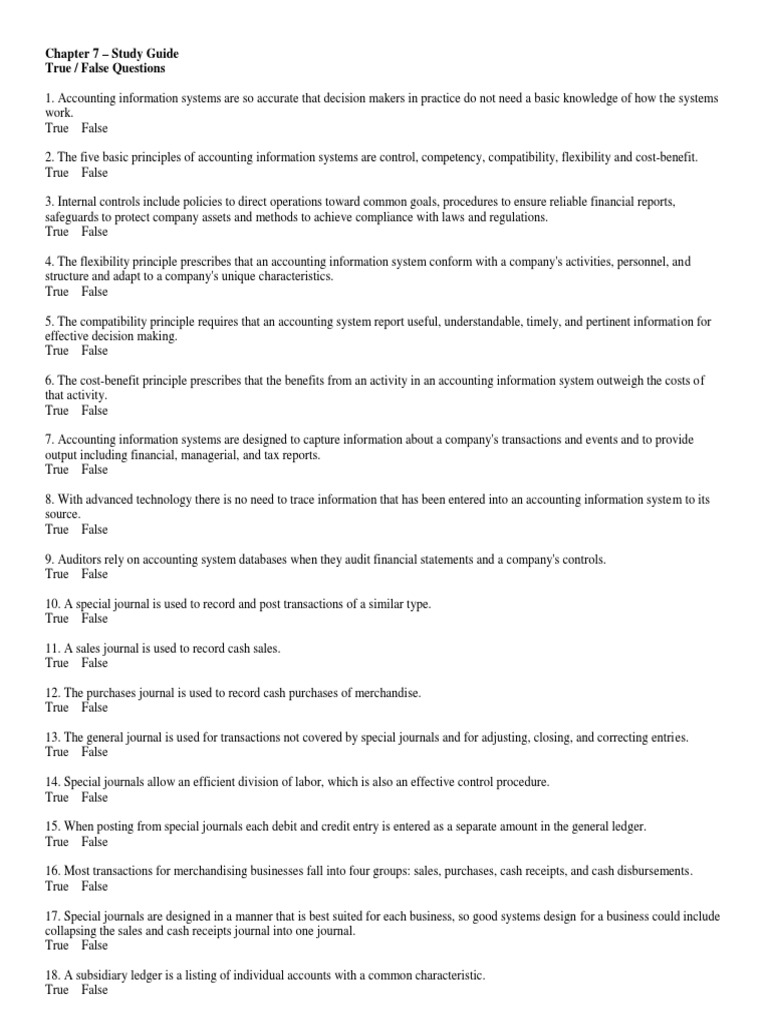 Chapter 7 – Study Guide
True / False Questions

1. Accounting information systems are so accurate that decision makers in practice do not need a basic knowledge of how the systems work.
True False

2. The five basic principles of accounting information systems are control, competency, compatibility, flexibility and cost-benefit.
True False

3. Internal controls include policies to direct operations toward common goals, procedures to ensure reliable financial reports, safeguards to protect company assets and methods to achieve compliance with laws and regulations.
True False

4. The flexibility principle prescribes that an accounting information system conform with a company's activities, personnel, and structure and adapt to a company's unique characteristics.
True False

5. The compatibility principle requires that an accounting system report useful, understandable, timely, and pertinent information for effective decision making.
True False

6. The cost-benefit principle prescribes that the benefits from an activity in an accounting information system outweigh the costs of that activity.
True False

7. Accounting information systems are designed to capture information about a company's transactions and events and to provide output including financial, managerial, and tax reports.
True False

8. With advanced technology there is no need to trace information that has been entered into an accounting information system to its source.
True False

9. Auditors rely on accounting system databases when they audit financial statements and a company's controls.
True False

10. A special journal is used to record and post transactions of a similar type.
True False

11. A sales journal is used to record cash sales.
True False

12. The purchases journal is used to record cash purchases of merchandise.
True False

13. The general journal is used for transactions not covered by special journals and for adjusting, closing, and correcting entries.
True False

14. Special journals allow an efficient division of labor, which is also an effective control procedure.
True False

15. When posting from special journals each debit and credit entry is entered as a separate amount in the general ledger.
True False

16. Most transactions for merchandising businesses fall into four groups: sales, purchases, cash receipts, and cash disbursements.
True False

17. Special journals are designed in a manner that is best suited for each business, so good systems design for a business could include collapsing the sales and cash receipts journal into one journal.
True False

18. A subsidiary ledger is a listing of individual accounts with a common characteristic.
True False